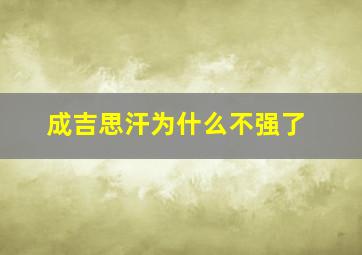 成吉思汗为什么不强了